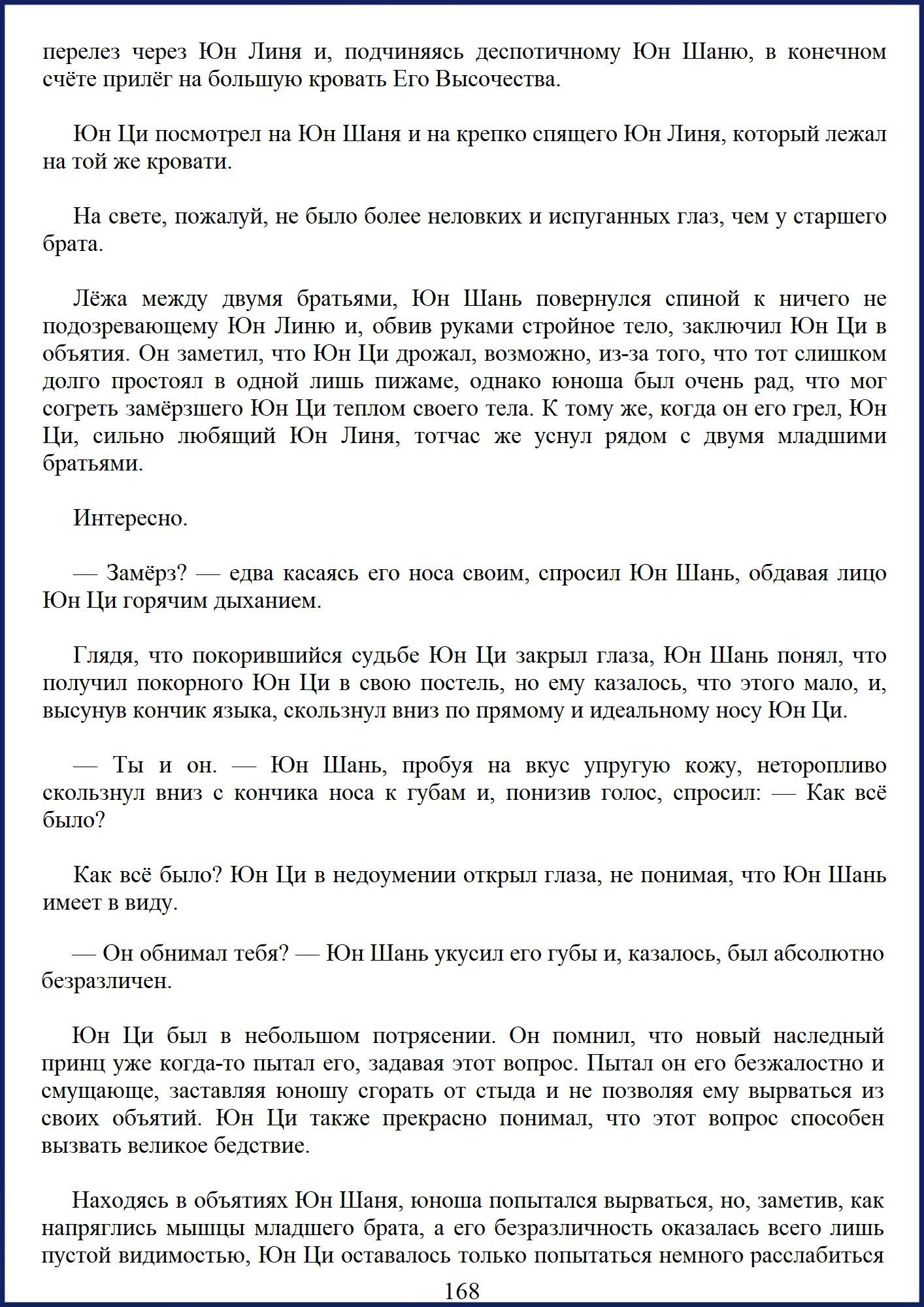 перелез через Юн Линя и, подчиняясь деспотичному Юн Шаню, в конечном счёте прилёг на большую кровать Его Высочества.

Юн Ци посмотрел на Юн Шаня и на крепко спящего Юн Линя, который лежал на той же кровати.

На свете, пожалуй, не было более неловких и испуганных глаз, чем у старшего брата.

Лёжа между двумя братьями, Юн Шань повернулся спиной к ничего не подозревающему Юн Линю и, обвив руками стройное тело, заключил Юн Ци в объятия. Он заметил, что Юн Ци дрожал, возможно, из-за того, что тот слишком долго простоял в одной лишь пижаме, однако юноша был очень рад, что мог согреть замёрзшего Юн Ци теплом своего тела. К тому же, когда он его грел, Юн Ци, сильно любящий Юн Линя, тотчас же уснул рядом с двумя младшими братьями.

Интересно.

— Замёрз? — едва касаясь его носа своим, спросил Юн Шань, обдавая лицо Юн Ци горячим дыханием.

Глядя, что покорившийся судьбе Юн Ци закрыл глаза, Юн Шань понял, что получил покорного Юн Ци в свою постель, но ему казалось, что этого мало, и, высунув кончик языка, скользнул вниз по прямому и идеальному носу Юн Ци.

— Ты и он. — Юн Шань, пробуя на вкус упругую кожу, неторопливо скользнул вниз с кончика носа к губам и, понизив голос, спросил: — Как всё было?

Как всё было? Юн Ци в недоумении открыл глаза, не понимая, что Юн Шань имеет в виду.

— Он обнимал тебя? — Юн Шань укусил его губы и, казалось, был абсолютно безразличен.

Юн Ци был в небольшом потрясении. Он помнил, что новый наследный принц уже когда-то пытал его, задавая этот вопрос. Пытал он его безжалостно и смущающе, заставляя юношу сгорать от стыда и не позволяя ему вырваться из своих объятий. Юн Ци также прекрасно понимал, что этот вопрос способен вызвать великое бедствие.

Находясь в объятиях Юн Шаня, юноша попытался вырваться, но, заметив, как напряглись мышцы младшего брата, а его безразличность оказалась всего лишь пустой видимостью, Юн Ци оставалось только попытаться немного расслабиться

168